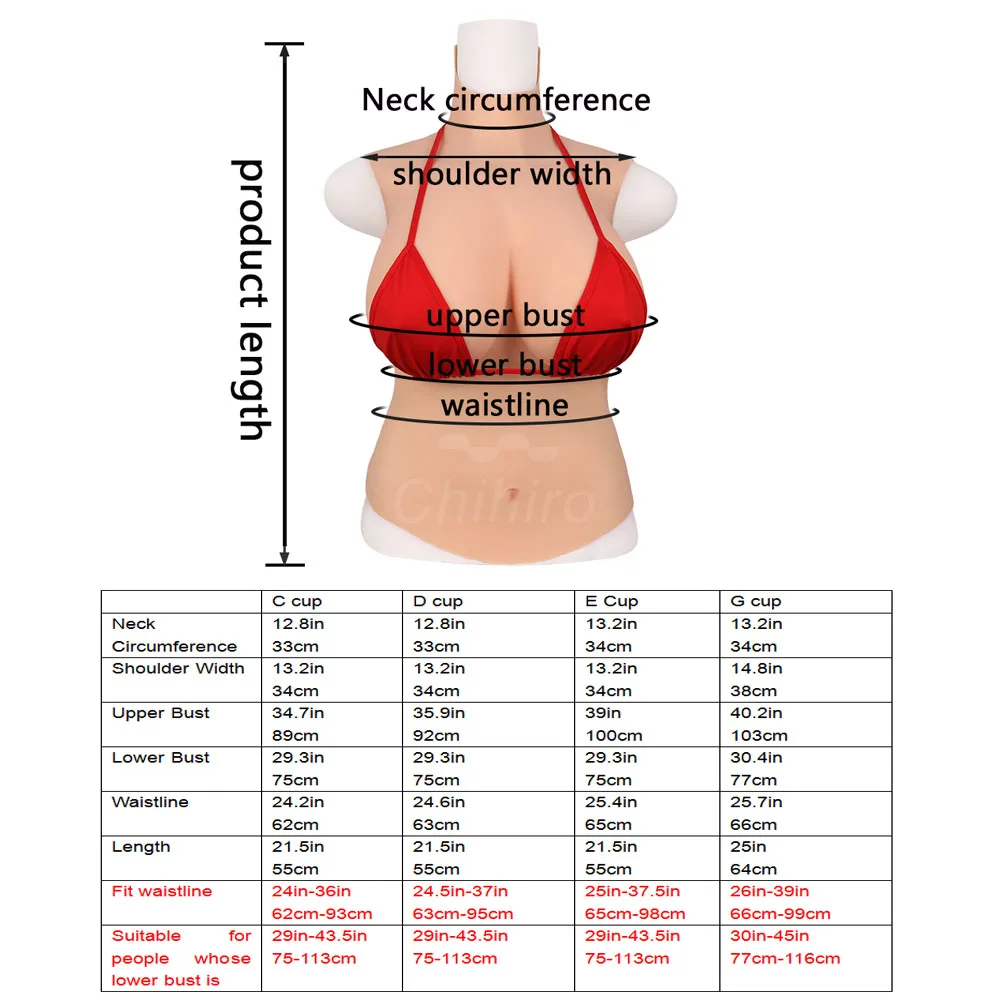 product length

Neck circumference

shoulder width

upper bust

lower bust

waistline

Chihiro

| | C cup | D cup | E Cup | G cup |
|---|---|---|---|---|
| Neck Circumference | 12.8in 33cm | 12.8in 33cm | 13.2in 34cm | 13.2in 34cm |
| Shoulder Width | 13.2in 34cm | 13.2in 34cm | 13.2in 34cm | 14.8in 38cm |
| Upper Bust | 34.7in 89cm | 35.9in 92cm | 39in 100cm | 40.2in 103cm |
| Lower Bust | 29.3in 75cm | 29.3in 75cm | 29.3in 75cm | 30.4in 77cm |
| Waistline | 24.2in 62cm | 24.6in 63cm | 25.4in 65cm | 25.7in 66cm |
| Length | 21.5in 55cm | 21.5in 55cm | 21.5in 55cm | 25in 64cm |
| Fit waistline | 24in-36in 62cm-93cm | 24.5in-37in 63cm-95cm | 25in-37.5in 65cm-98cm | 26in-39in 66cm-99cm |
| Suitable for people whose lower bust is | 29in-43.5in 75-113cm | 29in-43.5in 75-113cm | 29in-43.5in 75-113cm | 30in-45in 77cm-116cm |